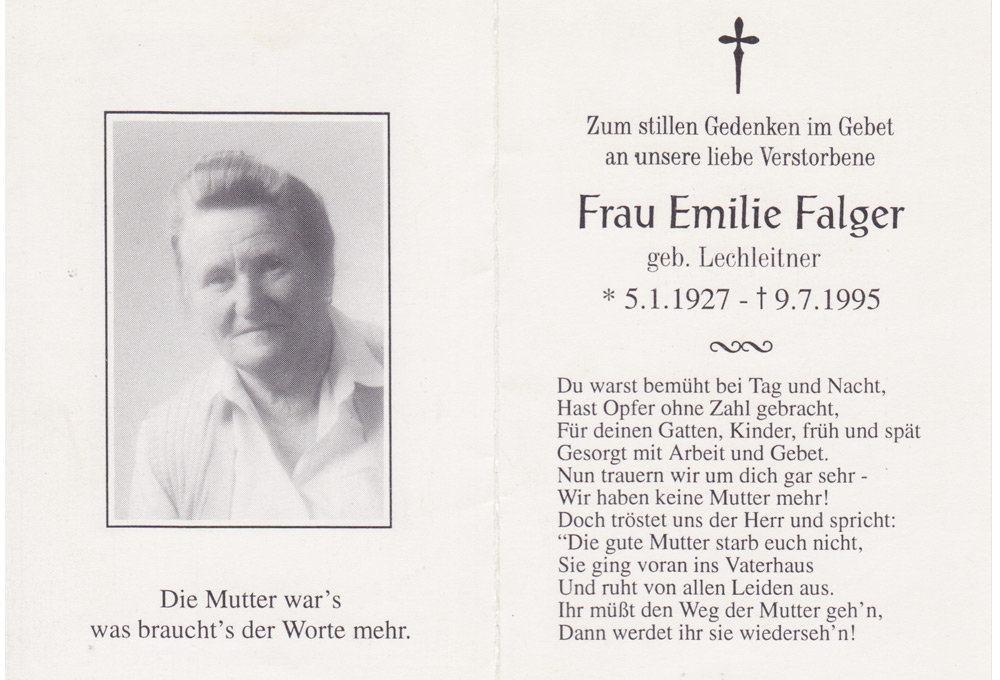 Die Mutter war's
was braucht's der Worte mehr.

Zum stillen Gedenken im Gebet
an unsere liebe Verstorbene

Frau Emilie Falger
geb. Lechleitner
* 5.1.1927 - † 9.7.1995

Du warst bemüht bei Tag und Nacht,
Hast Opfer ohne Zahl gebracht,
Für deinen Gatten, Kinder, früh und spät
Gesorgt mit Arbeit und Gebet.
Nun trauern wir um dich gar sehr -
Wir haben keine Mutter mehr!
Doch tröstet uns der Herr und spricht:
"Die gute Mutter starb euch nicht,
Sie ging voran ins Vaterhaus
Und ruht von allen Leiden aus.
Ihr müßt den Weg der Mutter geh'n,
Dann werdet ihr sie wiederseh'n!